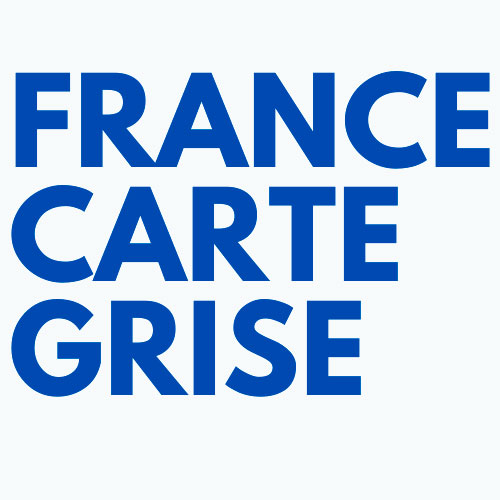 FRANCE
CARTE
GRISE